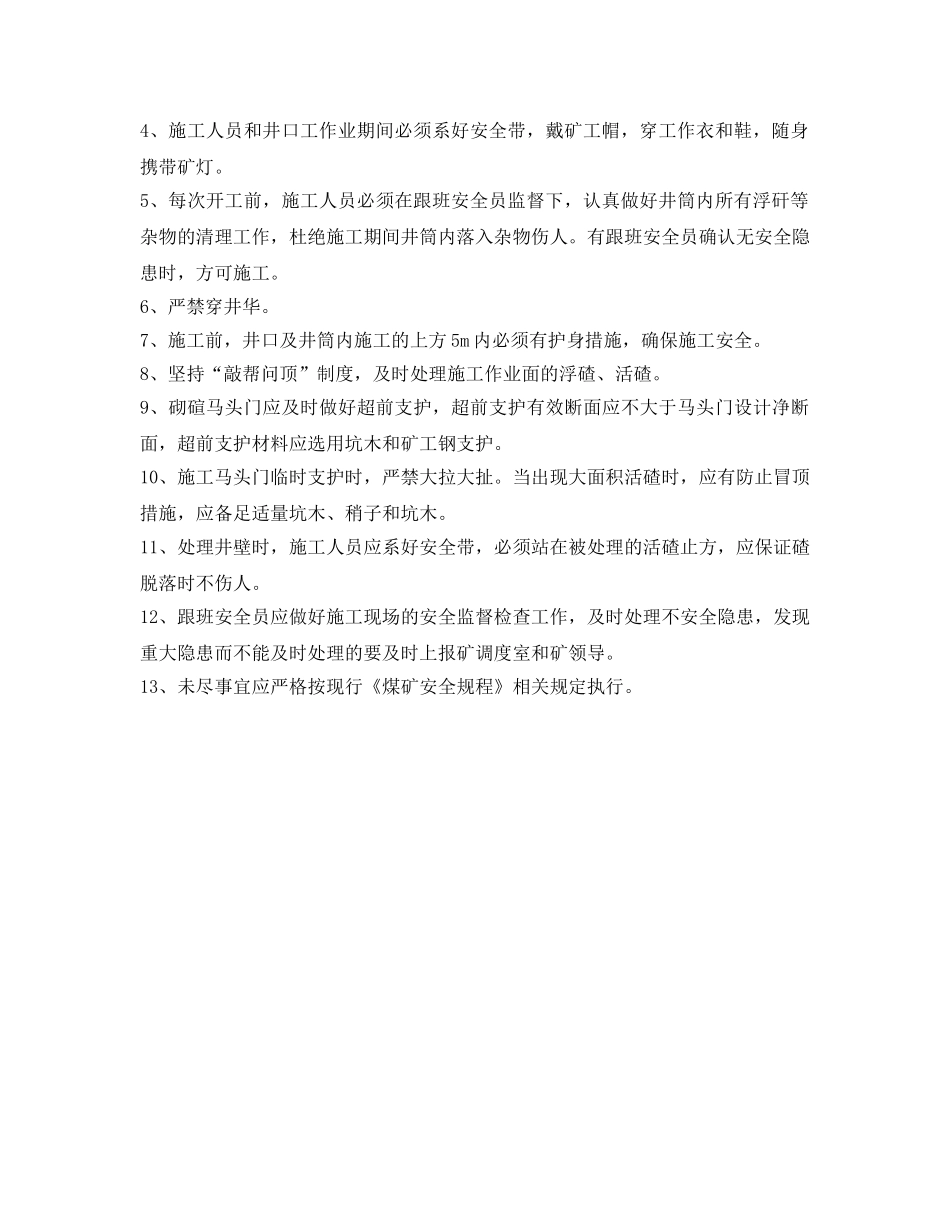 4、施工人员和井口工作业期间必须系好安全带，戴矿工帽，穿工作衣和鞋，随身携带矿灯。

5、每次开工前，施工人员必须在跟班安全员监督下，认真做好井筒内所有浮矸等杂物的清理工作，杜绝施工期间井筒内落入杂物伤人。有跟班安全员确认无安全隐患时，方可施工。

6、严禁穿井华。

7、施工前，井口及井筒内施工的上方5m内必须有护身措施，确保施工安全。

8、坚持“敲帮问顶”制度，及时处理施工作业面的浮碴、活碴。

9、砌碹马头门应及时做好超前支护，超前支护有效断面应不大于马头门设计净断面，超前支护材料应选用坑木和矿工钢支护。

10、施工马头门临时支护时，严禁大拉大扯。当出现大面积活碴时，应有防止冒顶措施，应备足适量坑木、稍子和坑木。

11、处理井壁时，施工人员应系好安全带，必须站在被处理的活碴止方，应保证碴脱落时不伤人。

12、跟班安全员应做好施工现场的安全监督检查工作，及时处理不安全隐患，发现重大隐患而不能及时处理的要及时上报矿调度室和矿领导。

13、未尽事宜应严格按现行《煤矿安全规程》相关规定执行。